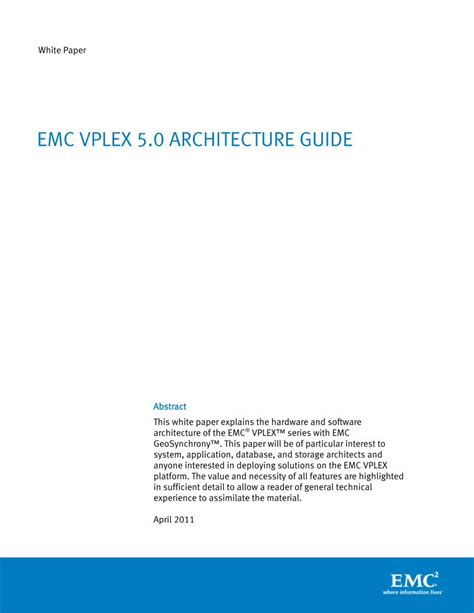 White Paper

EMC VPLEX 5.0 ARCHITECTURE GUIDE

Abstract

This white paper explains the hardware and software architecture of the EMC® VPLEX™ series with EMC GeoSynchrony™. This paper will be of particular interest to system, application, database, and storage architects and anyone interested in deploying solutions on the EMC VPLEX platform. The value and necessity of all features are highlighted in sufficient detail to allow a reader of general technical experience to assimilate the material.

April 2011

EMC$^2$
where information lives®